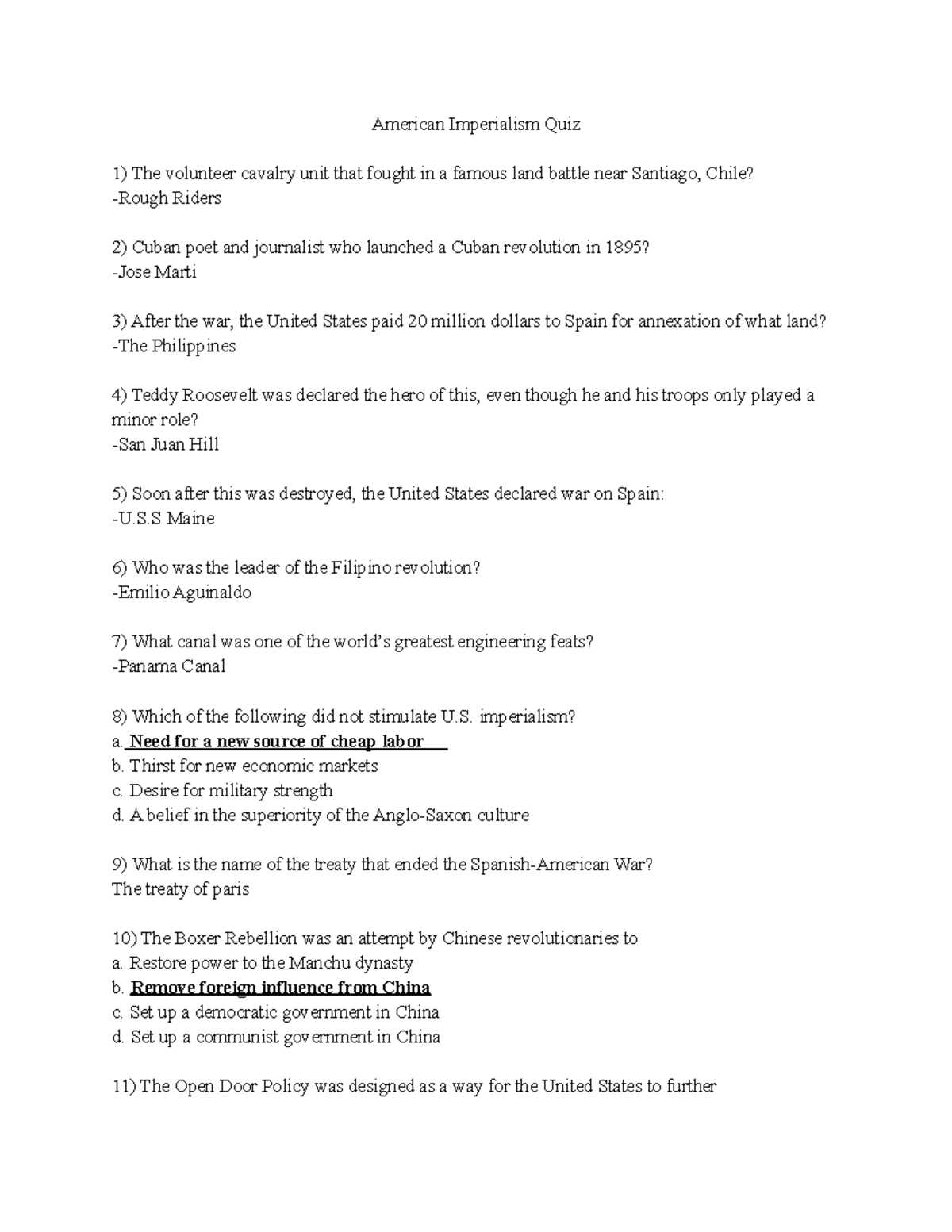 American Imperialism Quiz

1) The volunteer cavalry unit that fought in a famous land battle near Santiago, Chile?
-Rough Riders

2) Cuban poet and journalist who launched a Cuban revolution in 1895?
-Jose Marti

3) After the war, the United States paid 20 million dollars to Spain for annexation of what land?
-The Philippines

4) Teddy Roosevelt was declared the hero of this, even though he and his troops only played a minor role?
-San Juan Hill

5) Soon after this was destroyed, the United States declared war on Spain:
-U.S.S Maine

6) Who was the leader of the Filipino revolution?
-Emilio Aguinaldo

7) What canal was one of the world's greatest engineering feats?
-Panama Canal

8) Which of the following did not stimulate U.S. imperialism?
a. Need for a new source of cheap labor
b. Thirst for new economic markets
c. Desire for military strength
d. A belief in the superiority of the Anglo-Saxon culture

9) What is the name of the treaty that ended the Spanish-American War?
The treaty of paris

10) The Boxer Rebellion was an attempt by Chinese revolutionaries to
a. Restore power to the Manchu dynasty
b. Remove foreign influence from China
c. Set up a democratic government in China
d. Set up a communist government in China

11) The Open Door Policy was designed as a way for the United States to further